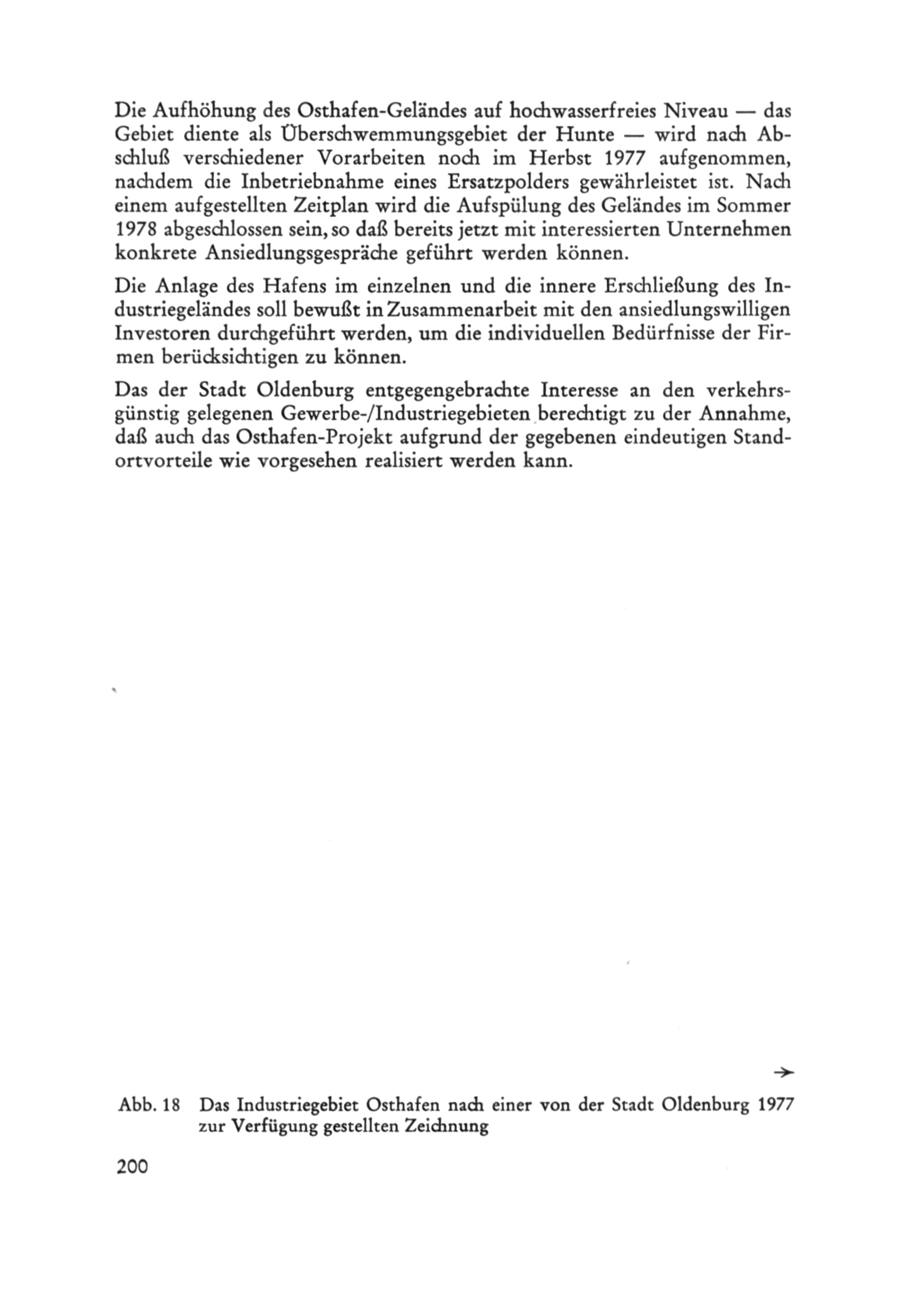 Die Aufhöhung des Osthafen-Geländes auf hochwasserfreies Niveau — das Gebiet diente als Überschwemmungsgebiet der Hunte — wird nach Abschluß verschiedener Vorarbeiten noch im Herbst 1977 aufgenommen, nachdem die Inbetriebnahme eines Ersatzpolders gewährleistet ist. Nach einem aufgestellten Zeitplan wird die Aufspülung des Geländes im Sommer 1978 abgeschlossen sein, so daß bereits jetzt mit interessierten Unternehmen konkrete Ansiedlungsgespräche geführt werden können.

Die Anlage des Hafens im einzelnen und die innere Erschließung des Industriegeländes soll bewußt in Zusammenarbeit mit den ansiedlungswilligen Investoren durchgeführt werden, um die individuellen Bedürfnisse der Firmen berücksichtigen zu können.

Das der Stadt Oldenburg entgegengebrachte Interesse an den verkehrsgünstig gelegenen Gewerbe-/Industriegebieten berechtigt zu der Annahme, daß auch das Osthafen-Projekt aufgrund der gegebenen eindeutigen Standortvorteile wie vorgesehen realisiert werden kann.

→

Abb. 18 Das Industriegebiet Osthafen nach einer von der Stadt Oldenburg 1977 zur Verfügung gestellten Zeichnung

200